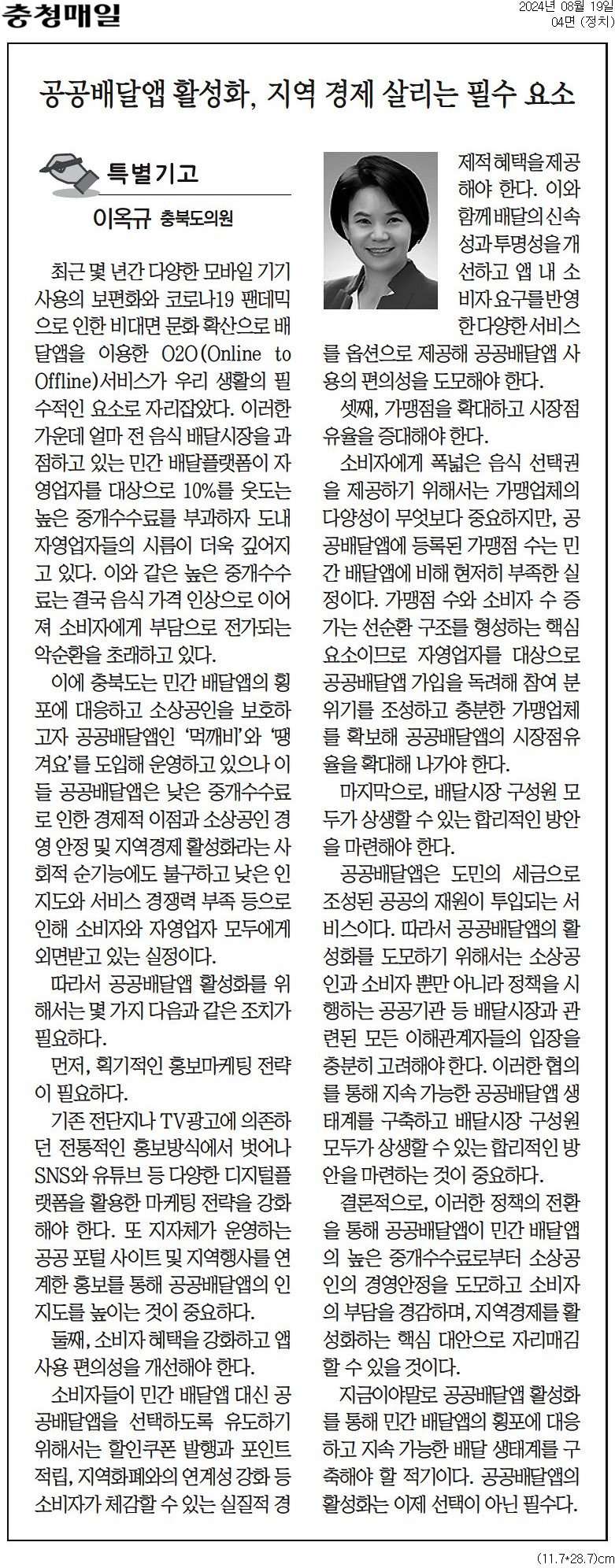 충청매일

2024년 08월 19일
04면 (정치)

공공배달앱 활성화, 지역 경제 살리는 필수 요소

특별기고

이옥규 충북도의원

최근 몇 년간 다양한 모바일 기기 사용의 보편화와 코로나19 팬데믹으로 인한 비대면 문화 확산으로 배달앱을 이용한 O2O(Online to Offline)서비스가 우리 생활의 필수적인 요소로 자리잡았다. 이러한 가운데 얼마 전 음식 배달시장을 과점하고 있는 민간 배달플랫폼이 자영업자를 대상으로 10%를 웃도는 높은 중개수수료를 부과하자 도내 자영업자들의 시름이 더욱 깊어지고 있다. 이와 같은 높은 중개수수료는 결국 음식 가격 인상으로 이어져 소비자에게 부담으로 전가되는 악순환을 초래하고 있다.

이에 충북도는 민간 배달앱의 횡포에 대응하고 소상공인을 보호하고자 공공배달앱인 '먹깨비'와 '땡겨요'를 도입해 운영하고 있으나 이들 공공배달앱은 낮은 중개수수료로 인한 경제적 이점과 소상공인 경영 안정 및 지역경제 활성화라는 사회적 순기능에도 불구하고 낮은 인지도와 서비스 경쟁력 부족 등으로 인해 소비자와 자영업자 모두에게 외면받고 있는 실정이다.

따라서 공공배달앱 활성화를 위해서는 몇 가지 다음과 같은 조치가 필요하다.

먼저, 획기적인 홍보마케팅 전략이 필요하다.

기존 전단지나 TV광고에 의존하던 전통적인 홍보방식에서 벗어나 SNS와 유튜브 등 다양한 디지털플랫폼을 활용한 마케팅 전략을 강화해야 한다. 또 지자체가 운영하는 공공 포털 사이트 및 지역행사를 연계한 홍보를 통해 공공배달앱의 인지도를 높이는 것이 중요하다.

둘째, 소비자 혜택을 강화하고 앱 사용 편의성을 개선해야 한다.

소비자들이 민간 배달앱 대신 공공배달앱을 선택하도록 유도하기 위해서는 할인쿠폰 발행과 포인트 적립, 지역화폐와의 연계성 강화 등 소비자가 체감할 수 있는 실질적 경제적 혜택을 제공해야 한다. 이와 함께 배달의 신속성과 투명성을 개선하고 앱 내 소비자 요구를 반영한 다양한 서비스를 옵션으로 제공해 공공배달앱 사용의 편의성을 도모해야 한다.

셋째, 가맹점을 확대하고 시장점유율을 증대해야 한다.

소비자에게 폭넓은 음식 선택권을 제공하기 위해서는 가맹업체의 다양성이 무엇보다 중요하지만, 공공배달앱에 등록된 가맹점 수는 민간 배달앱에 비해 현저히 부족한 실정이다. 가맹점 수와 소비자 수 증가는 선순환 구조를 형성하는 핵심 요소이므로 자영업자를 대상으로 공공배달앱 가입을 독려해 참여 분위기를 조성하고 충분한 가맹업체를 확보해 공공배달앱의 시장점유율을 확대해 나가야 한다.

마지막으로, 배달시장 구성원 모두가 상생할 수 있는 합리적인 방안을 마련해야 한다.

공공배달앱은 도민의 세금으로 조성된 공공의 재원이 투입되는 서비스이다. 따라서 공공배달앱의 활성화를 도모하기 위해서는 소상공인과 소비자 뿐만 아니라 정책을 시행하는 공공기관 등 배달시장과 관련된 모든 이해관계자들의 입장을 충분히 고려해야 한다. 이러한 협의를 통해 지속 가능한 공공배달앱 생태계를 구축하고 배달시장 구성원 모두가 상생할 수 있는 합리적인 방안을 마련하는 것이 중요하다.

결론적으로, 이러한 정책의 전환을 통해 공공배달앱이 민간 배달앱의 높은 중개수수료로부터 소상공인의 경영안정을 도모하고 소비자의 부담을 경감하며, 지역경제를 활성화하는 핵심 대안으로 자리매김할 수 있을 것이다.

지금이야말로 공공배달앱 활성화를 통해 민간 배달앱의 횡포에 대응하고 지속 가능한 배달 생태계를 구축해야 할 적기이다. 공공배달앱의 활성화는 이제 선택이 아닌 필수다.

(11.7*28.7)cm